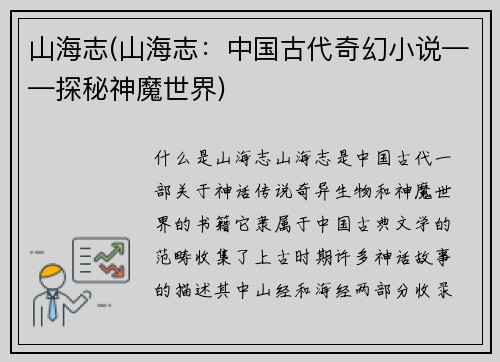 山海志(山海志：中国古代奇幻小说——探秘神魔世界)

什么是山海志山海志是中国古代一部关于神话传说奇异生物和神魔世界的书籍它隶属于中国古典文学的范畴收集了上古时期许多神话故事的描述其中山经和海经两部分收录